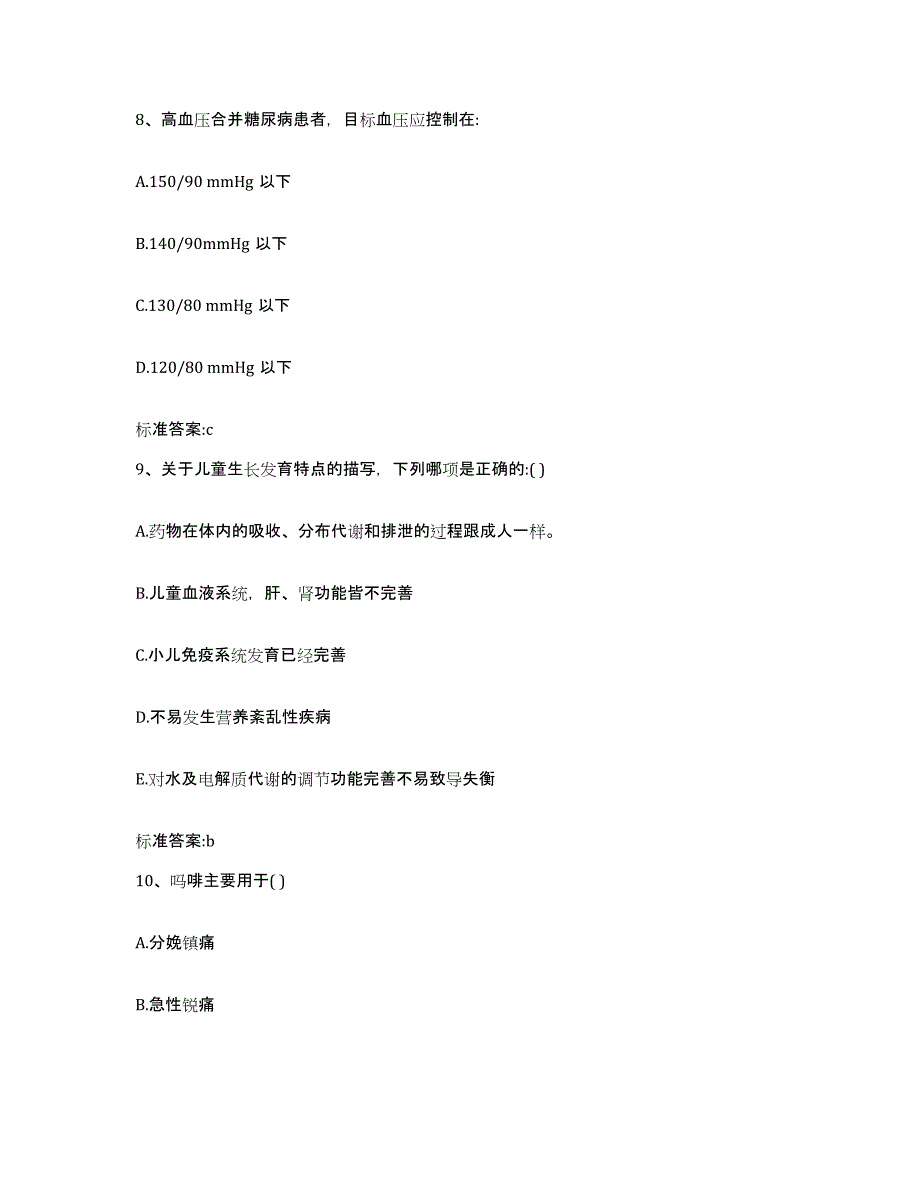 8、高血压合并糖尿病患者，目标血压应控制在:

A.150/90 mmHg 以下

B.140/90mmHg 以下

C.130/80 mmHg 以下

D.120/80 mmHg 以下

标准答案:c

9、关于儿童生长发育特点的描写，下列哪项是正确的:( )

A.药物在体内的吸收、分布代谢和排泄的过程跟成人一样。

B.儿童血液系统，肝、肾功能皆不完善

C.小儿免疫系统发育已经完善

D.不易发生营养紊乱性疾病

E.对水及电解质代谢的调节功能完善不易致导失衡

标准答案:b

10、吗啡主要用于( )

A.分娩镇痛

B.急性锐痛